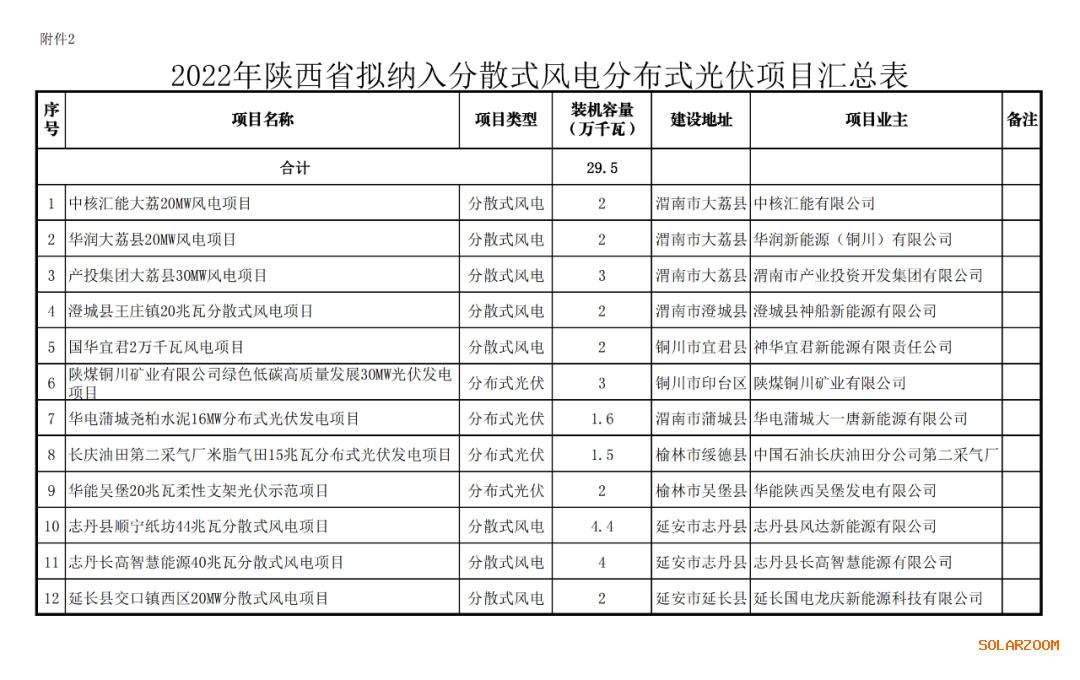 附件2

2022年陕西省拟纳入分散式风电分布式光伏项目汇总表

| 序号 | 项目名称 | 项目类型 | 装机容量（万千瓦） | 建设地址 | 项目业主 | 备注 |
|---|---|---|---|---|---|---|
| 合计 | | | 29.5 | | | |
| 1 | 中核汇能大荔20MW风电项目 | 分散式风电 | 2 | 渭南市大荔县 | 中核汇能有限公司 | |
| 2 | 华润大荔县20MW风电项目 | 分散式风电 | 2 | 渭南市大荔县 | 华润新能源（铜川）有限公司 | |
| 3 | 产投集团大荔县30MW风电项目 | 分散式风电 | 3 | 渭南市大荔县 | 渭南市产业投资开发集团有限公司 | |
| 4 | 澄城县王庄镇20兆瓦分散式风电项目 | 分散式风电 | 2 | 渭南市澄城县 | 澄城县神船新能源有限公司 | |
| 5 | 国华宜君2万千瓦风电项目 | 分散式风电 | 2 | 铜川市宜君县 | 神华宜君新能源有限责任公司 | |
| 6 | 陕煤铜川矿业有限公司绿色低碳高质量发展30MW光伏发电项目 | 分布式光伏 | 3 | 铜川市印台区 | 陕煤铜川矿业有限公司 | |
| 7 | 华电蒲城尧柏水泥16MW分布式光伏发电项目 | 分布式光伏 | 1.6 | 渭南市蒲城县 | 华电蒲城大一唐新能源有限公司 | |
| 8 | 长庆油田第二采气厂米脂气田15兆瓦分布式光伏发电项目 | 分布式光伏 | 1.5 | 榆林市绥德县 | 中国石油长庆油田分公司第二采气厂 | |
| 9 | 华能吴堡20兆瓦柔性支架光伏示范项目 | 分布式光伏 | 2 | 榆林市吴堡县 | 华能陕西吴堡发电有限公司 | |
| 10 | 志丹县顺宁纸坊44兆瓦分散式风电项目 | 分散式风电 | 4.4 | 延安市志丹县 | 志丹县风达新能源有限公司 | |
| 11 | 志丹长高智慧能源40兆瓦分散式风电项目 | 分散式风电 | 4 | 延安市志丹县 | 志丹县长高智慧能源有限公司 | |
| 12 | 延长县交口镇西区20MW分散式风电项目 | 分散式风电 | 2 | 延安市延长县 | 延长国电龙庆新能源科技有限公司 | |

SOLARZOOM